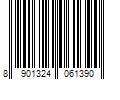 8 901324 061390